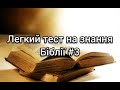 Легкий тест на знання Біблії #3